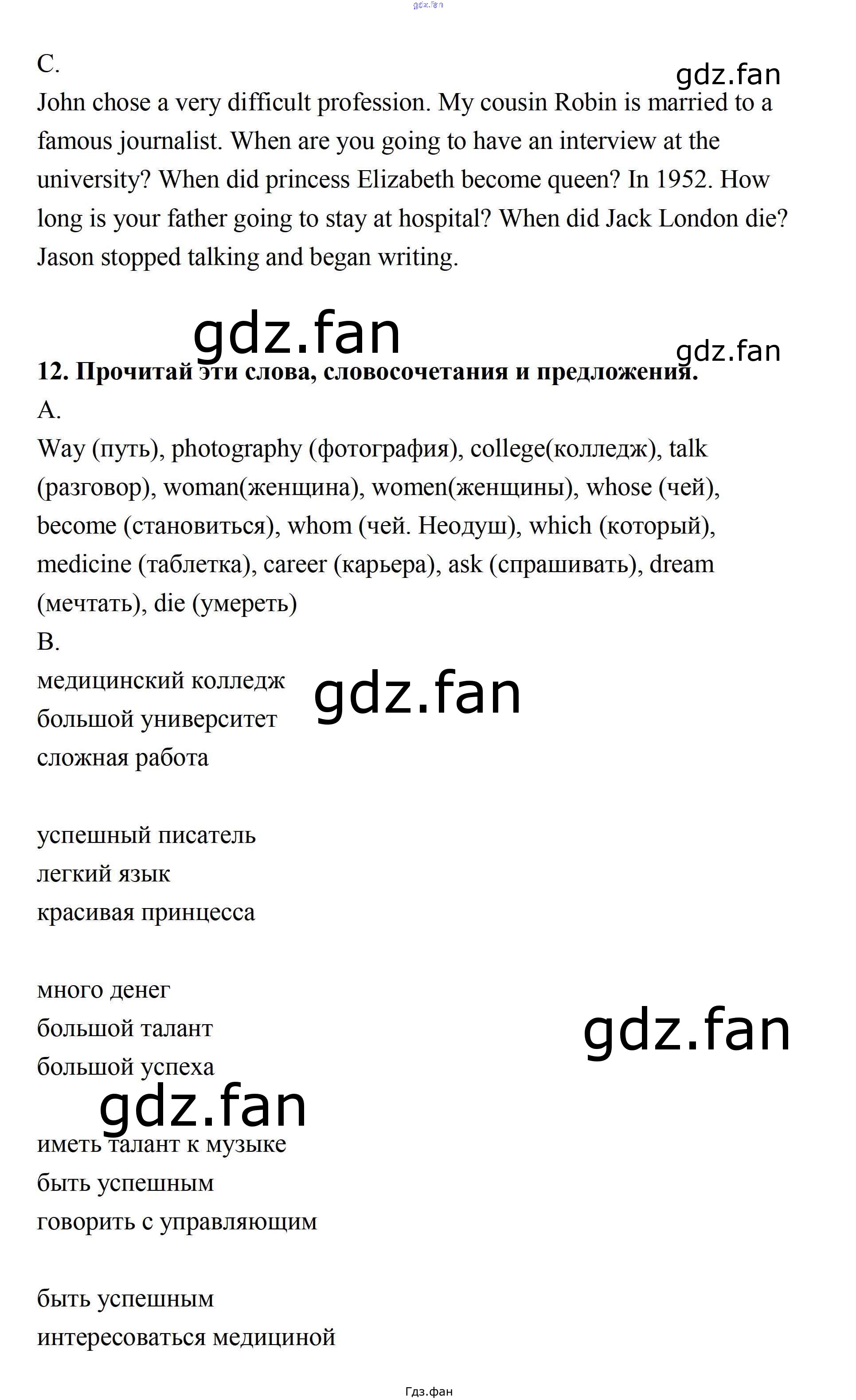 C.

John chose a very difficult profession. My cousin Robin is married to a famous journalist. When are you going to have an interview at the university? When did princess Elizabeth become queen? In 1952. How long is your father going to stay at hospital? When did Jack London die? Jason stopped talking and began writing.

12. Прочитай эти слова, словосочетания и предложения.

A.

Way (путь), photography (фотография), college(колледж), talk (разговор), woman(женщина), women(женщины), whose (чей), become (становиться), whom (чей. Неодуш), which (который), medicine (таблетка), career (карьера), ask (спрашивать), dream (мечтать), die (умереть)

B.

медицинский колледж
большой университет
сложная работа

успешный писатель
легкий язык
красивая принцесса

много денег
большой талант
большой успеха

иметь талант к музыке
быть успешным
говорить с управляющим

быть успешным
интересоваться медициной

Гдз.фан

gdz.fan